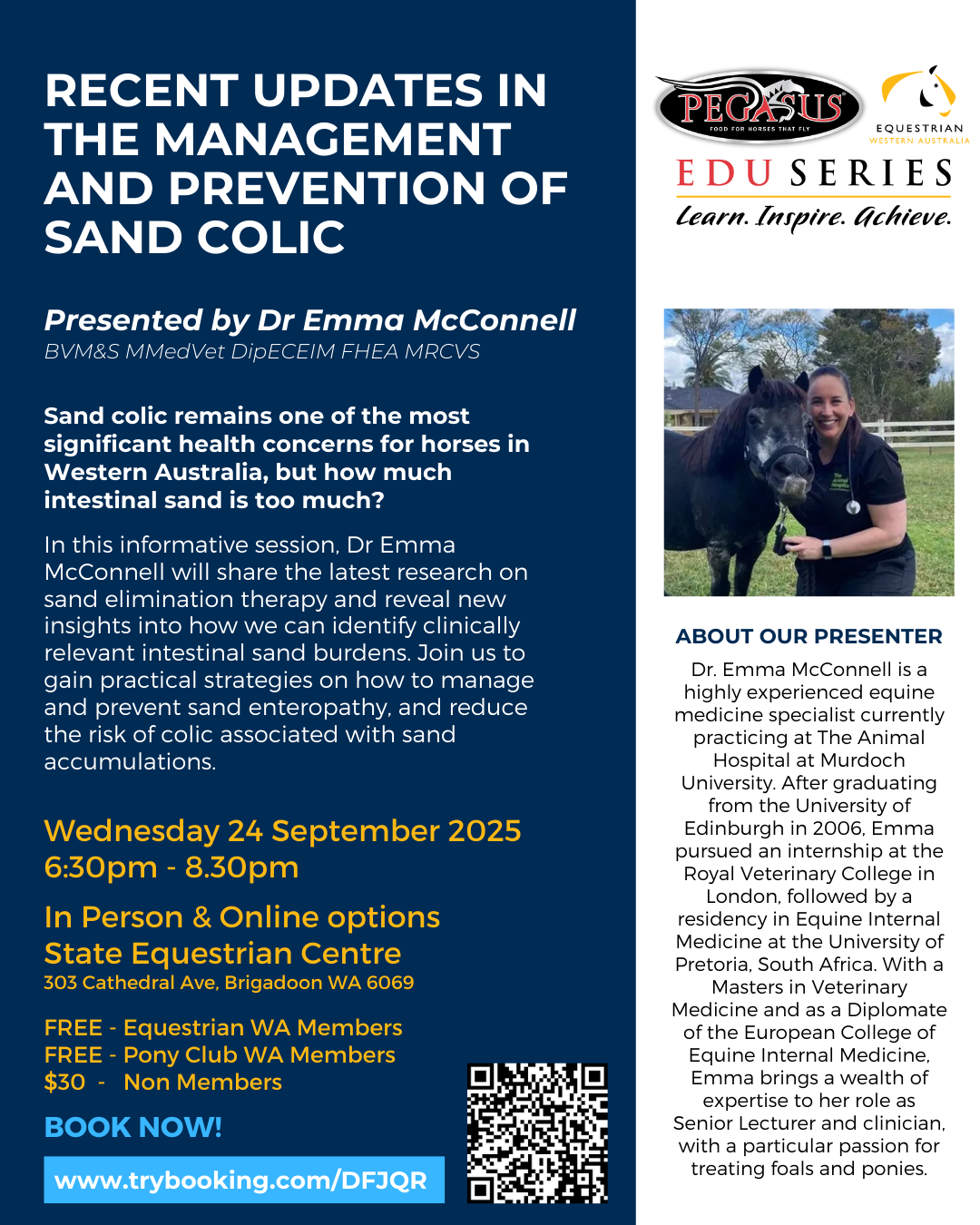 RECENT UPDATES IN THE MANAGEMENT AND PREVENTION OF SAND COLIC

Presented by Dr Emma McConnell
BVM&S MMedVet DipECEIM FHEA MRCVS

Sand colic remains one of the most significant health concerns for horses in Western Australia, but how much intestinal sand is too much?

In this informative session, Dr Emma McConnell will share the latest research on sand elimination therapy and reveal new insights into how we can identify clinically relevant intestinal sand burdens. Join us to gain practical strategies on how to manage and prevent sand enteropathy, and reduce the risk of colic associated with sand accumulations.

Wednesday 24 September 2025
6:30pm - 8.30pm

In Person & Online options
State Equestrian Centre
303 Cathedral Ave, Brigadoon WA 6069

FREE - Equestrian WA Members
FREE - Pony Club WA Members
$30 - Non Members

BOOK NOW!

www.trybooking.com/DFJQR

PEGASUS
FOOD FOR HORSES THAT FLY

EQUESTRIAN
WESTERN AUSTRALIA

EDU SERIES
Learn. Inspire. Achieve.

ABOUT OUR PRESENTER
Dr. Emma McConnell is a highly experienced equine medicine specialist currently practicing at The Animal Hospital at Murdoch University. After graduating from the University of Edinburgh in 2006, Emma pursued an internship at the Royal Veterinary College in London, followed by a residency in Equine Internal Medicine at the University of Pretoria, South Africa. With a Masters in Veterinary Medicine and as a Diplomate of the European College of Equine Internal Medicine, Emma brings a wealth of expertise to her role as Senior Lecturer and clinician, with a particular passion for treating foals and ponies.